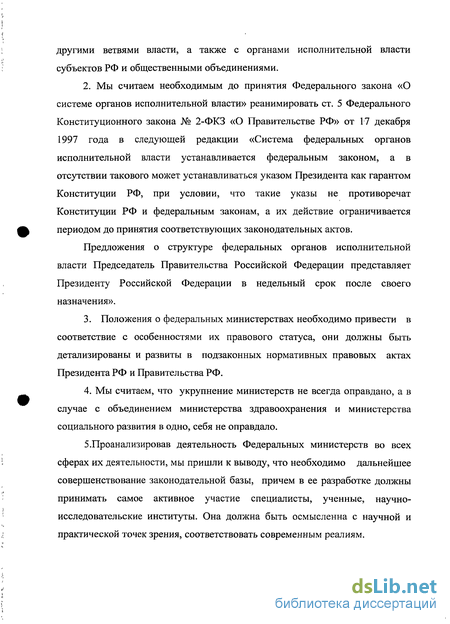 другими ветвями власти, а также с органами исполнительной власти субъектов РФ и общественными объединениями.

2. Мы считаем необходимым до принятия Федерального закона «О системе органов исполнительной власти» реанимировать ст. 5 Федерального Конституционного закона № 2-ФКЗ «О Правительстве РФ» от 17 декабря 1997 года в следующей редакции «Система федеральных органов исполнительной власти устанавливается федеральным законом, а в отсутствии такового может устанавливаться указом Президента как гарантом Конституции РФ, при условии, что такие указы не противоречат Конституции РФ и федеральным законам, а их действие ограничивается периодом до принятия соответствующих законодательных актов.

Предложения о структуре федеральных органов исполнительной власти Председатель Правительства Российской Федерации представляет Президенту Российской Федерации в недельный срок после своего назначения».

3. Положения о федеральных министерствах необходимо привести в соответствие с особенностями их правового статуса, они должны быть детализированы и развиты в подзаконных нормативных правовых актах Президента РФ и Правительства РФ.

4. Мы считаем, что укрупнение министерств не всегда оправдано, а в случае с объединением министерства здравоохранения и министерства социального развития в одно, себя не оправдало.

5.Проанализировав деятельность Федеральных министерств во всех сферах их деятельности, мы пришли к выводу, что необходимо дальнейшее совершенствование законодательной базы, причем в ее разработке должны принимать самое активное участие специалисты, ученные, научно-исследовательские институты. Она должна быть осмысленна с научной и практической точек зрения, соответствовать современным реалиям.

dsLib.net
библиотека диссертаций